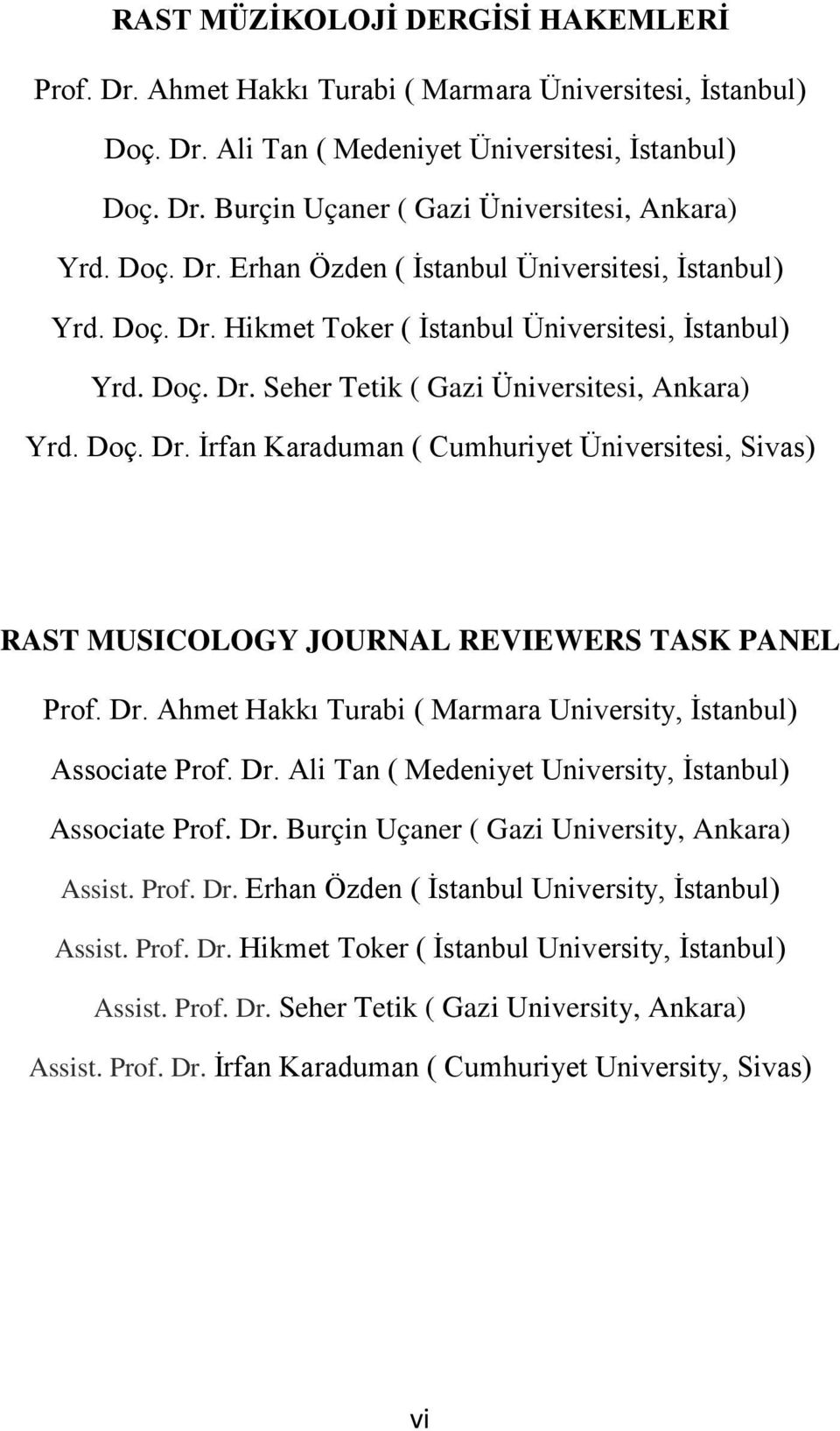 RAST MÜZİKOLOJİ DERGİSİ HAKEMLERİ

Prof. Dr. Ahmet Hakkı Turabi ( Marmara Üniversitesi, İstanbul)

Doç. Dr. Ali Tan ( Medeniyet Üniversitesi, İstanbul)

Doç. Dr. Burçin Uçaner ( Gazi Üniversitesi, Ankara)

Yrd. Doç. Dr. Erhan Özden ( İstanbul Üniversitesi, İstanbul)

Yrd. Doç. Dr. Hikmet Toker ( İstanbul Üniversitesi, İstanbul)

Yrd. Doç. Dr. Seher Tetik ( Gazi Üniversitesi, Ankara)

Yrd. Doç. Dr. İrfan Karaduman ( Cumhuriyet Üniversitesi, Sivas)

RAST MUSICOLOGY JOURNAL REVIEWERS TASK PANEL

Prof. Dr. Ahmet Hakkı Turabi ( Marmara University, İstanbul)

Associate Prof. Dr. Ali Tan ( Medeniyet University, İstanbul)

Associate Prof. Dr. Burçin Uçaner ( Gazi University, Ankara)

Assist. Prof. Dr. Erhan Özden ( İstanbul University, İstanbul)

Assist. Prof. Dr. Hikmet Toker ( İstanbul University, İstanbul)

Assist. Prof. Dr. Seher Tetik ( Gazi University, Ankara)

Assist. Prof. Dr. İrfan Karaduman ( Cumhuriyet University, Sivas)

vi